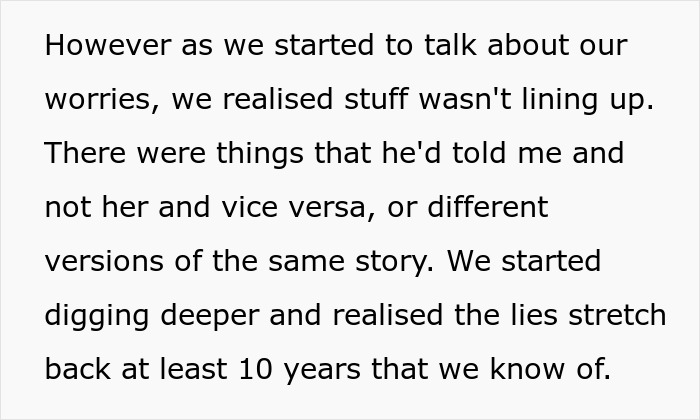 However as we started to talk about our worries, we realised stuff wasn't lining up. There were things that he'd told me and not her and vice versa, or different versions of the same story. We started digging deeper and realised the lies stretch back at least 10 years that we know of.